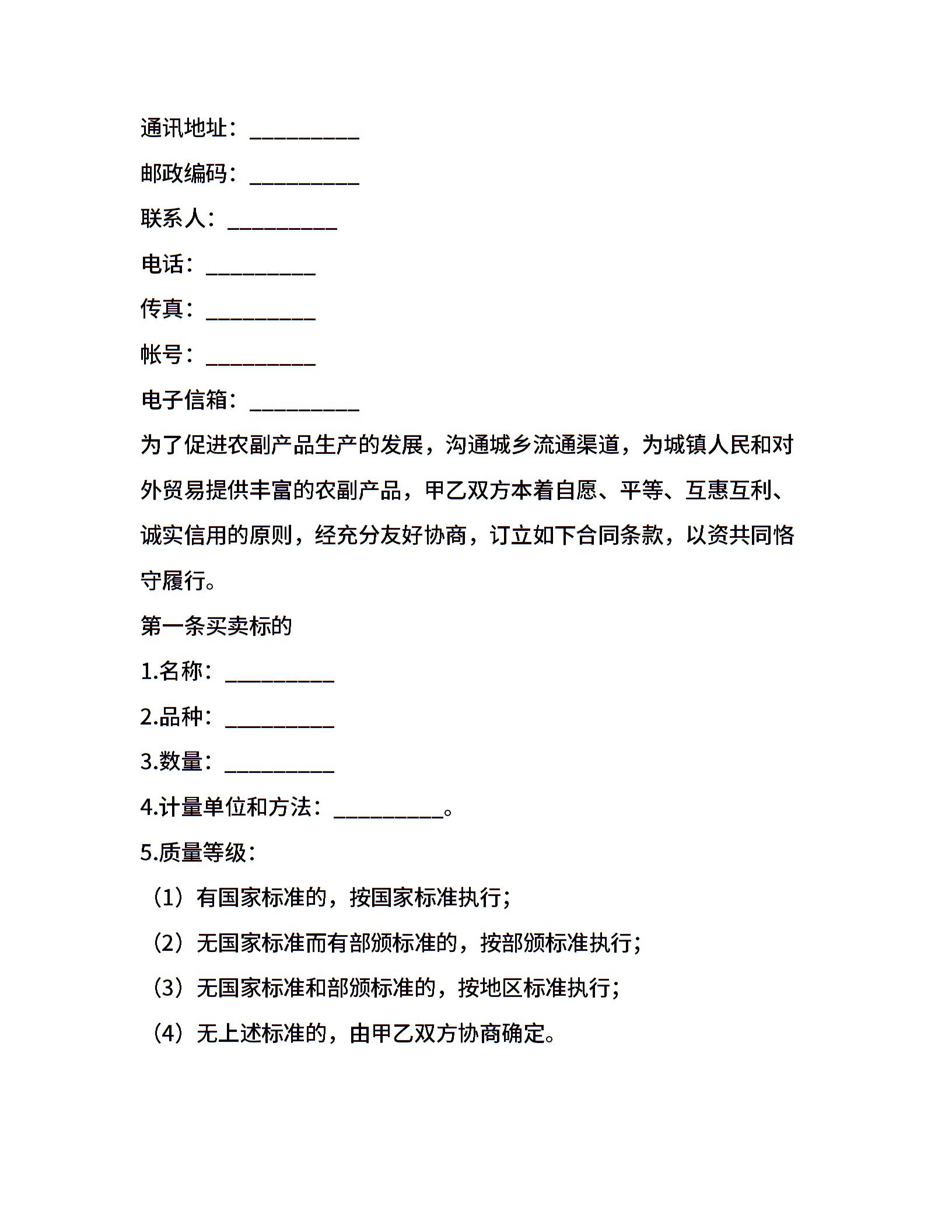 通讯地址：__________

邮政编码：__________

联系人：__________

电话：__________

传真：__________

帐号：__________

电子信箱：__________

为了促进农副产品生产的发展，沟通城乡流通渠道，为城镇人民和对外贸易提供丰富的农副产品，甲乙双方本着自愿、平等、互惠互利、诚实信用的原则，经充分友好协商，订立如下合同条款，以资共同恪守履行。

第一条买卖标的

1.名称：__________

2.品种：__________

3.数量：__________

4.计量单位和方法：__________。

5.质量等级：

（1）有国家标准的，按国家标准执行；

（2）无国家标准而有部颁标准的，按部颁标准执行；

（3）无国家标准和部颁标准的，按地区标准执行；

（4）无上述标准的，由甲乙双方协商确定。